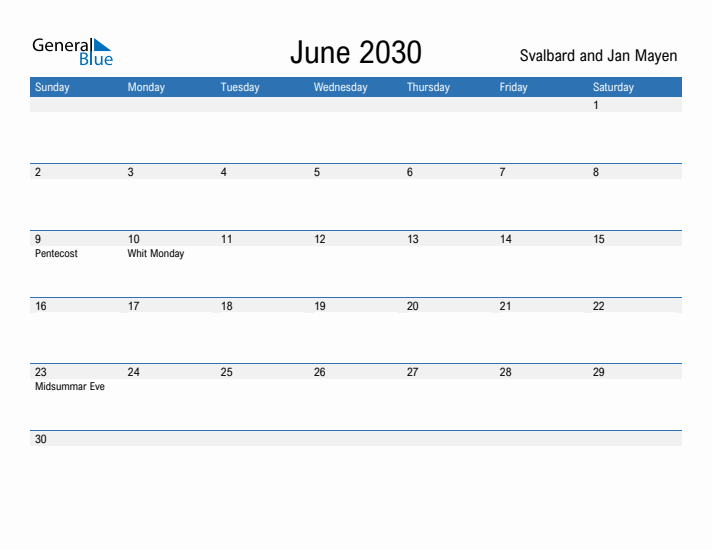 General Blue

June 2030

Svalbard and Jan Mayen

| Sunday | Monday | Tuesday | Wednesday | Thursday | Friday | Saturday |
|---|---|---|---|---|---|---|
| | | | | | | 1 |
| 2 | 3 | 4 | 5 | 6 | 7 | 8 |
| 9 Pentecost | 10 Whit Monday | 11 | 12 | 13 | 14 | 15 |
| 16 | 17 | 18 | 19 | 20 | 21 | 22 |
| 23 Midsummar Eve | 24 | 25 | 26 | 27 | 28 | 29 |
| 30 | | | | | | |